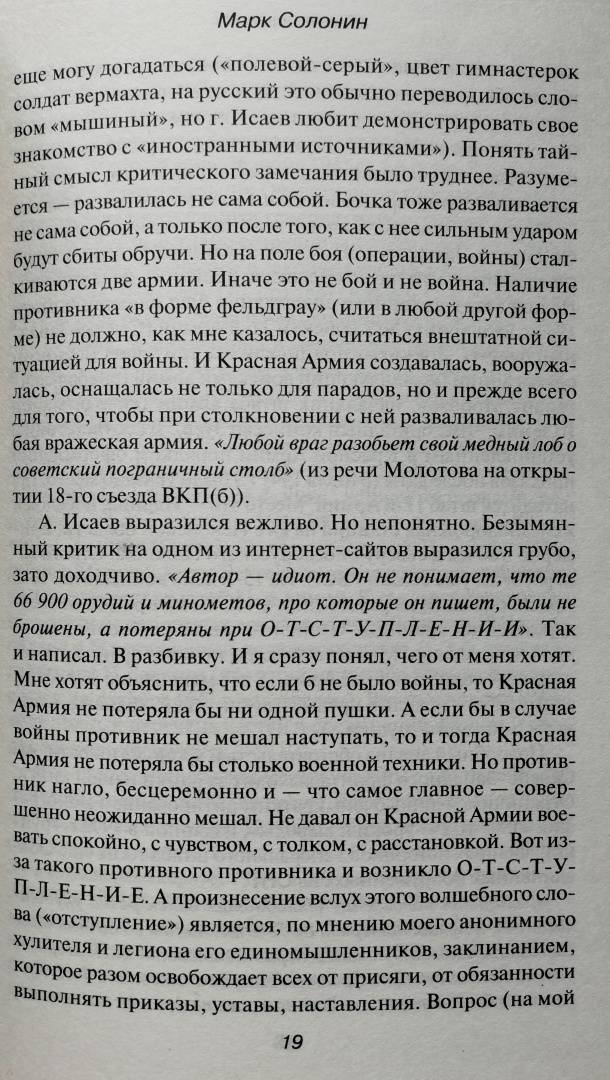 Марк Солонин

еще могу догадаться («полевой-серый», цвет гимнастерок солдат вермахта, на русский это обычно переводилось словом «мышиный», но г. Исаев любит демонстрировать свое знакомство с «иностранными источниками»). Понять тайный смысл критического замечания было труднее. Разумеется — развалилась не сама собой. Бочка тоже разваливается не сама собой, а только после того, как с нее сильным ударом будут сбиты обручи. Но на поле боя (операции, войны) сталкиваются две армии. Иначе это не бой и не война. Наличие противника «в форме фельдграу» (или в любой другой форме) не должно, как мне казалось, считаться внештатной ситуацией для войны. И Красная Армия создавалась, вооружалась, оснащалась не только для парадов, но и прежде всего для того, чтобы при столкновении с ней разваливалась любая вражеская армия. «Любой враг разобьет свой медный лоб о советский пограничный столб» (из речи Молотова на открытии 18-го съезда ВКП(б)).

А. Исаев выразился вежливо. Но непонятно. Безымянный критик на одном из интернет-сайтов выразился грубо, зато доходчиво. «Автор — идиот. Он не понимает, что те 66 900 орудий и минометов, про которые он пишет, были не брошены, а потеряны при О-Т-С-Т-У-П-Л-Е-Н-И-И». Так и написал. В разбивку. И я сразу понял, чего от меня хотят. Мне хотят объяснить, что если б не было войны, то Красная Армия не потеряла бы ни одной пушки. А если бы в случае войны противник не мешал наступать, то и тогда Красная Армия не потеряла бы столько военной техники. Но противник нагло, бесцеремонно и — что самое главное — совершенно неожиданно мешал. Не давал он Красной Армии воевать спокойно, с чувством, с толком, с расстановкой. Вот из-за такого противного противника и возникло О-Т-С-Т-У-П-Л-Е-Н-И-Е. А произнесение вслух этого волшебного слова («отступление») является, по мнению моего анонимного хулителя и легиона его единомышленников, заклинанием, которое разом освобождает всех от присяги, от обязанности выполнять приказы, уставы, наставления. Вопрос (на мой

19